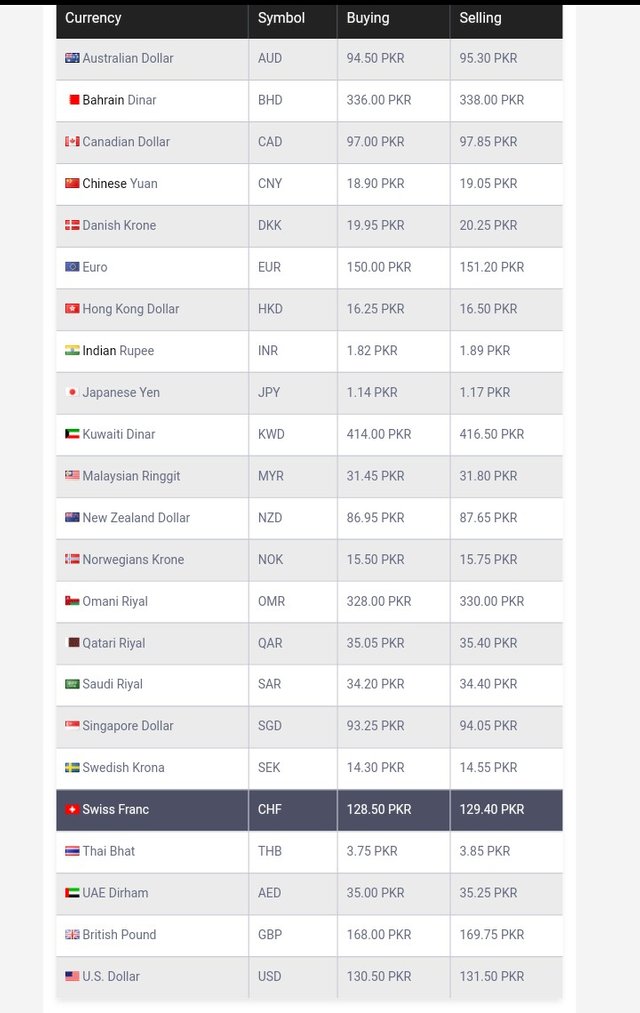 | Currency | Symbol | Buying | Selling |
|---|---|---|---|
| Australian Dollar | AUD | 94.50 PKR | 95.30 PKR |
| Bahrain Dinar | BHD | 336.00 PKR | 338.00 PKR |
| Canadian Dollar | CAD | 97.00 PKR | 97.85 PKR |
| Chinese Yuan | CNY | 18.90 PKR | 19.05 PKR |
| Danish Krone | DKK | 19.95 PKR | 20.25 PKR |
| Euro | EUR | 150.00 PKR | 151.20 PKR |
| Hong Kong Dollar | HKD | 16.25 PKR | 16.50 PKR |
| Indian Rupee | INR | 1.82 PKR | 1.89 PKR |
| Japanese Yen | JPY | 1.14 PKR | 1.17 PKR |
| Kuwaiti Dinar | KWD | 414.00 PKR | 416.50 PKR |
| Malaysian Ringgit | MYR | 31.45 PKR | 31.80 PKR |
| New Zealand Dollar | NZD | 86.95 PKR | 87.65 PKR |
| Norwegians Krone | NOK | 15.50 PKR | 15.75 PKR |
| Omani Riyal | OMR | 328.00 PKR | 330.00 PKR |
| Qatari Riyal | QAR | 35.05 PKR | 35.40 PKR |
| Saudi Riyal | SAR | 34.20 PKR | 34.40 PKR |
| Singapore Dollar | SGD | 93.25 PKR | 94.05 PKR |
| Swedish Krona | SEK | 14.30 PKR | 14.55 PKR |
| Swiss Franc | CHF | 128.50 PKR | 129.40 PKR |
| Thai Bhat | THB | 3.75 PKR | 3.85 PKR |
| UAE Dirham | AED | 35.00 PKR | 35.25 PKR |
| British Pound | GBP | 168.00 PKR | 169.75 PKR |
| U.S. Dollar | USD | 130.50 PKR | 131.50 PKR |